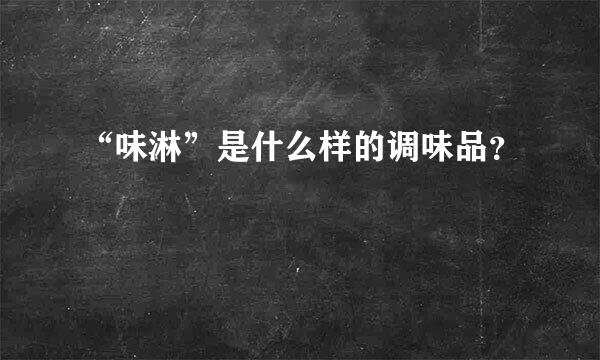 “味淋”是什么样的调味品?